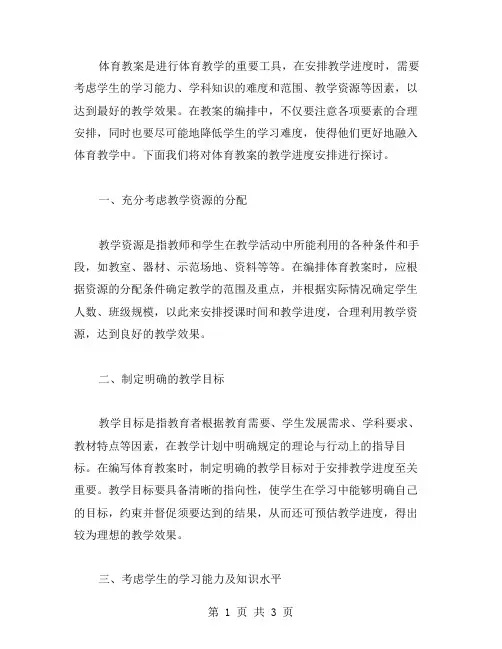 体育教案是进行体育教学的重要工具，在安排教学进度时，需要考虑学生的学习能力、学科知识的难度和范围、教学资源等因素，以达到最好的教学效果。在教案的编排中，不仅要注意各项要素的合理安排，同时也要尽可能地降低学生的学习难度，使得他们更好地融入体育教学中。下面我们将对体育教案的教学进度安排进行探讨。

一、充分考虑教学资源的分配

教学资源是指教师和学生在教学活动中所能利用的各种条件和手段，如教室、器材、示范场地、资料等等。在编排体育教案时，应根据资源的分配条件确定教学的范围及重点，并根据实际情况确定学生人数、班级规模，以此来安排授课时间和教学进度，合理利用教学资源，达到良好的教学效果。

二、制定明确的教学目标

教学目标是指教育者根据教育需要、学生发展需求、学科要求、教材特点等因素，在教学计划中明确规定的理论与行动上的指导目标。在编写体育教案时，制定明确的教学目标对于安排教学进度至关重要。教学目标要具备清晰的指向性，使学生在学习中能够明确自己的目标，约束并督促须要达到的结果，从而还可预估教学进度，得出较为理想的教学效果。

三、考虑学生的学习能力及知识水平

第 1 页 共 3 页